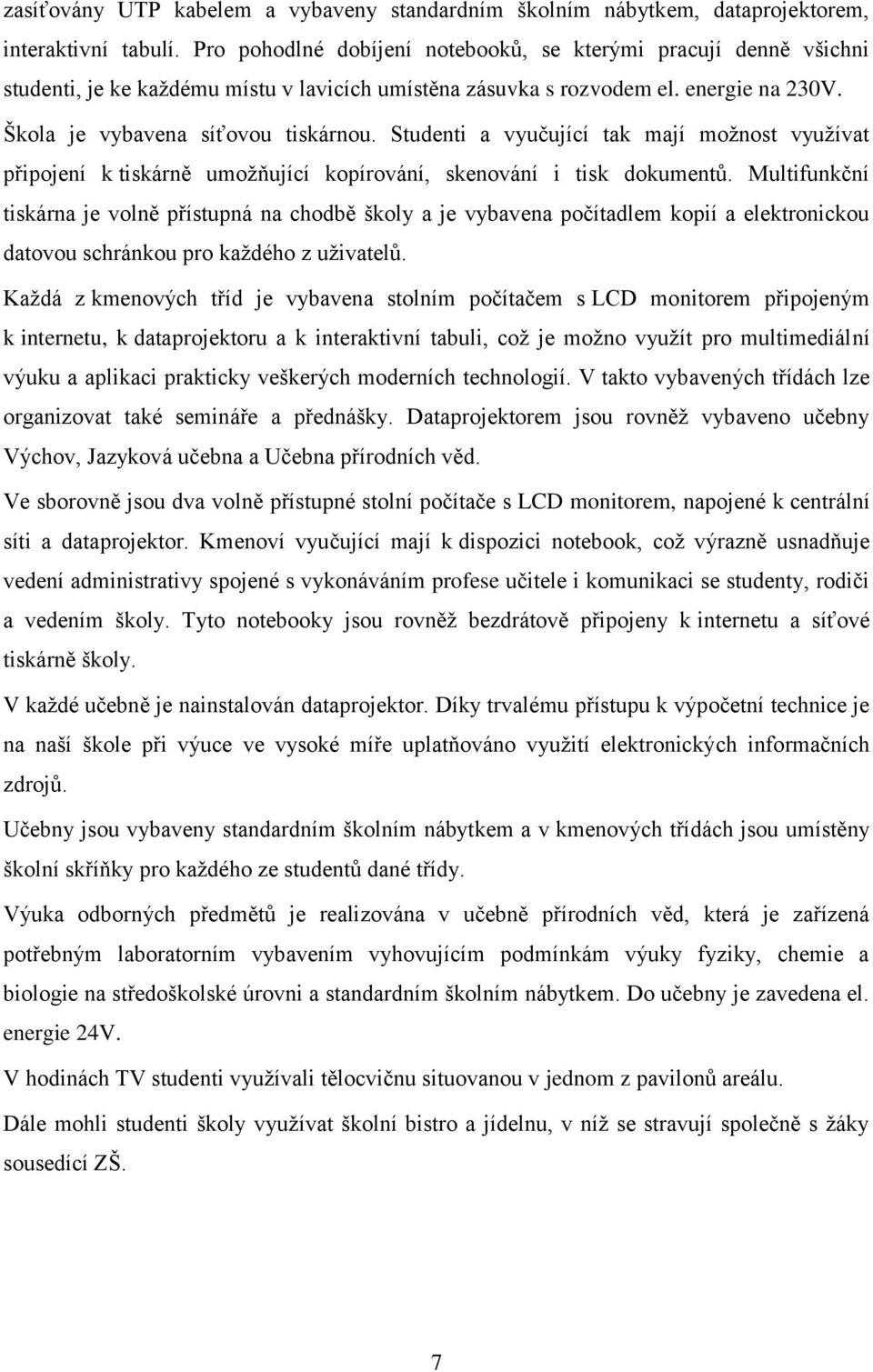 zasíťovány UTP kabelem a vybaveny standardním školním nábytkem, dataprojektorem, interaktivní tabulí. Pro pohodlné dobíjení notebooků, se kterými pracují denně všichni studenti, je ke každému místu v lavicích umístěna zásuvka s rozvodem el. energie na 230V. Škola je vybavena síťovou tiskárnou. Studenti a vyučující tak mají možnost využívat připojení k tiskárně umožňující kopírování, skenování i tisk dokumentů. Multifunkční tiskárna je volně přístupná na chodbě školy a je vybavena počítadlem kopií a elektronickou datovou schránkou pro každého z uživatelů.

Každá z kmenových tříd je vybavena stolním počítačem s LCD monitorem připojeným k internetu, k dataprojektoru a k interaktivní tabuli, což je možno využít pro multimediální výuku a aplikaci prakticky veškerých moderních technologií. V takto vybavených třídách lze organizovat také semináře a přednášky. Dataprojektorem jsou rovněž vybaveno učebny Výchov, Jazyková učebna a Učebna přírodních věd.

Ve sborovně jsou dva volně přístupné stolní počítače s LCD monitorem, napojené k centrální síti a dataprojektor. Kmenoví vyučující mají k dispozici notebook, což výrazně usnadňuje vedení administrativy spojené s vykonáváním profese učitele i komunikaci se studenty, rodiči a vedením školy. Tyto notebooky jsou rovněž bezdrátově připojeny k internetu a síťové tiskárně školy.

V každé učebně je nainstalován dataprojektor. Díky trvalému přístupu k výpočetní technice je na naší škole při výuce ve vysoké míře uplatňováno využití elektronických informačních zdrojů.

Učebny jsou vybaveny standardním školním nábytkem a v kmenových třídách jsou umístěny školní skříňky pro každého ze studentů dané třídy.

Výuka odborných předmětů je realizována v učebně přírodních věd, která je zařízená potřebným laboratorním vybavením vyhovujícím podmínkám výuky fyziky, chemie a biologie na středoškolské úrovni a standardním školním nábytkem. Do učebny je zavedena el. energie 24V.

V hodinách TV studenti využívali tělocvičnu situovanou v jednom z pavilonů areálu.

Dále mohli studenti školy využívat školní bistro a jídelnu, v níž se stravují společně s žáky sousedící ZŠ.

7